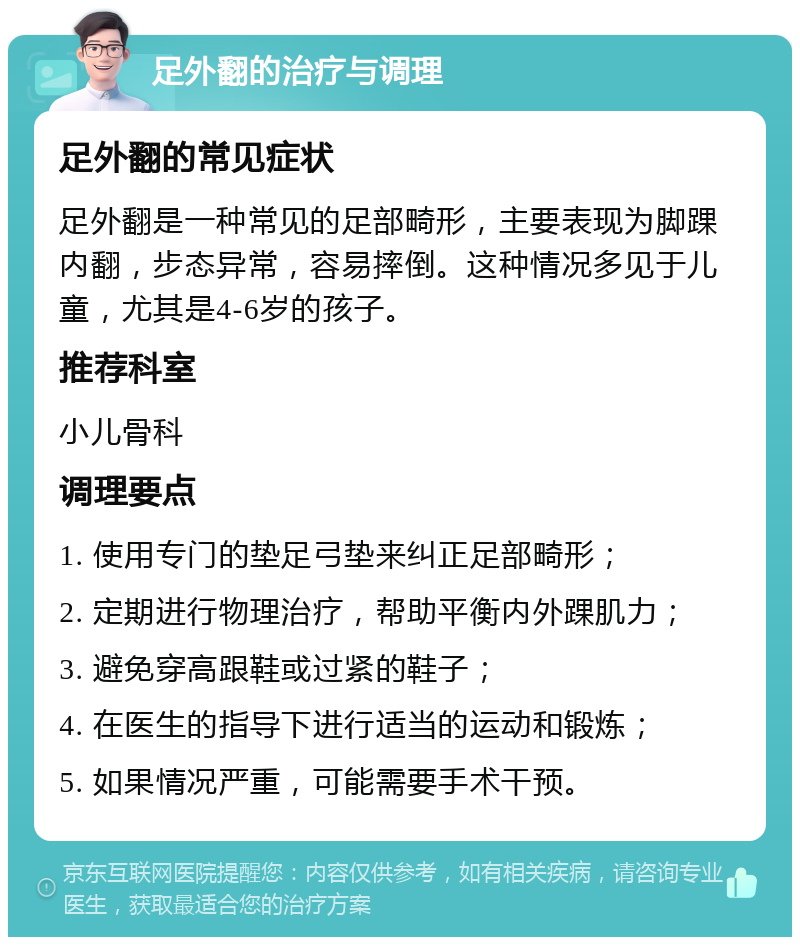 足外翻的治疗与调理

足外翻的常见症状

足外翻是一种常见的足部畸形，主要表现为脚踝内翻，步态异常，容易摔倒。这种情况多见于儿童，尤其是4-6岁的孩子。

推荐科室

小儿骨科

调理要点

1. 使用专门的垫足弓垫来纠正足部畸形；

2. 定期进行物理治疗，帮助平衡内外踝肌力；

3. 避免穿高跟鞋或过紧的鞋子；

4. 在医生的指导下进行适当的运动和锻炼；

5. 如果情况严重，可能需要手术干预。

京东互联网医院提醒您：内容仅供参考，如有相关疾病，请咨询专业医生，获取最适合您的治疗方案